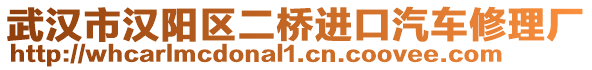 武汉市汉阳区二桥进口汽车修理厂
http://whcarlmcdonal1.cn.coovee.com